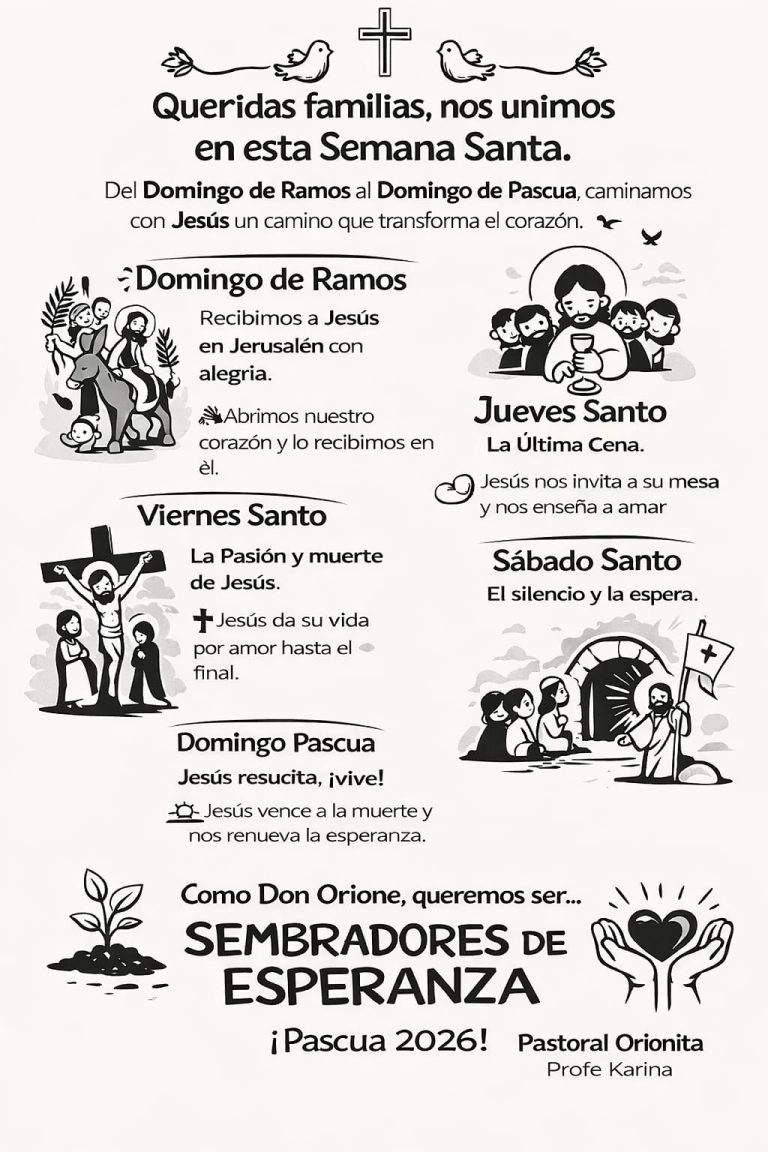 Queridas familias, nos unimos en esta Semana Santa.

Del Domingo de Ramos al Domingo de Pascua, caminamos con Jesús un camino que transforma el corazón.

Domingo de Ramos

Recibimos a Jesús en Jerusalén con alegria.

Abrimos nuestro corazón y lo recibimos en èl.

Jueves Santo

La Última Cena.

Jesús nos invita a su mesa y nos enseña a amar

Viernes Santo

La Pasión y muerte de Jesús.

Jesús da su vida por amor hasta el final.

Sábado Santo

El silencio y la espera.

Domingo Pascua

Jesús resucita, ¡vive!

Jesús vence a la muerte y nos renueva la esperanza.

Como Don Orione, queremos ser...

SEMBRADORES DE ESPERANZA

¡Pascua 2026!

Pastoral Orionita
Profe Karina